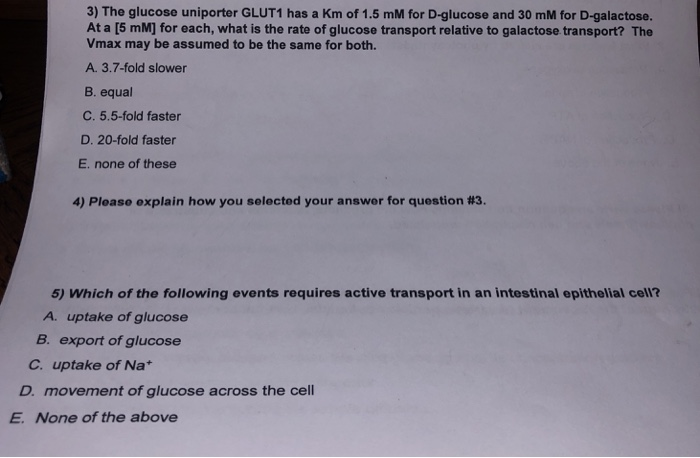 3) The glucose uniporter GLUT1 has a Km of 1.5 mM for D-glucose and 30 mM for D-galactose. At a [5 mM] for each, what is the rate of glucose transport relative to galactose transport? The Vmax may be assumed to be the same for both.

A. 3.7-fold slower

B. equal

C. 5.5-fold faster

D. 20-fold faster

E. none of these

4) Please explain how you selected your answer for question #3.

5) Which of the following events requires active transport in an intestinal epithelial cell?

A. uptake of glucose

B. export of glucose

C. uptake of $Na^+$

D. movement of glucose across the cell

E. None of the above